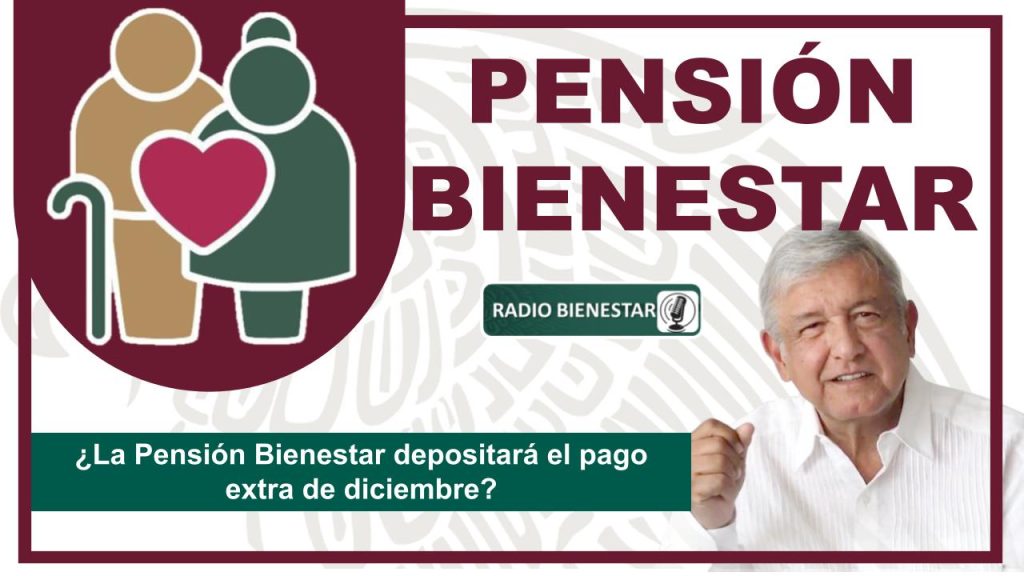 PENSIÓN BIENESTAR

RADIO BIENESTAR

¿La Pensión Bienestar depositará el pago extra de diciembre?